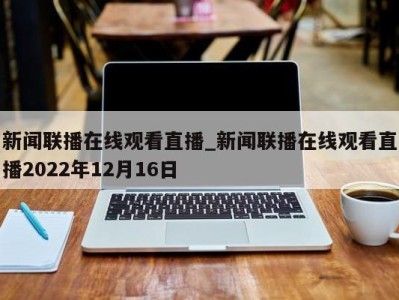 新闻联播在线观看直播_新闻联播在线观看直播2022年12月16日